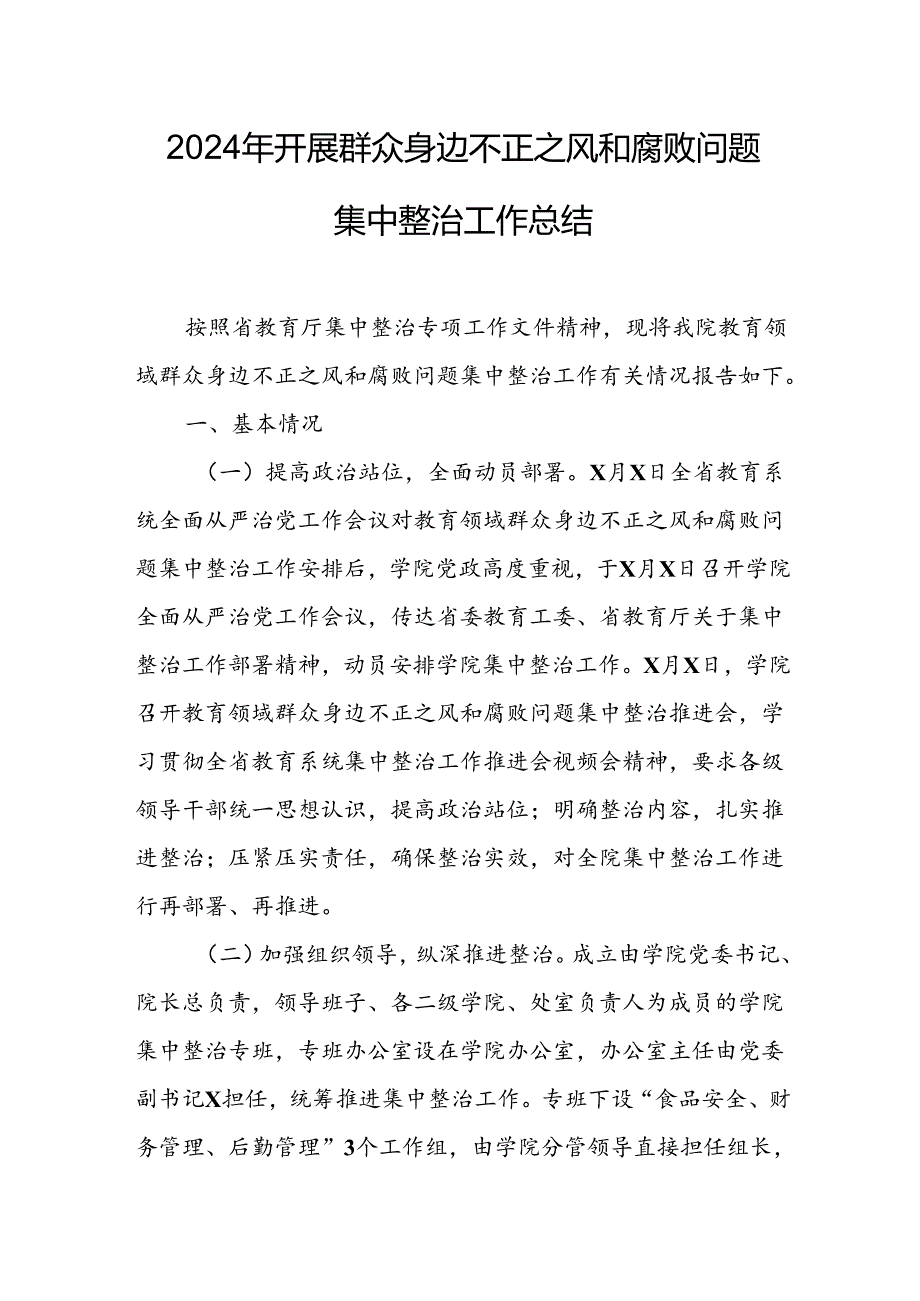 2024年开展群众身边不正之风和腐败问题集中整治工作总结

按照省教育厅集中整治专项工作文件精神，现将我院教育领域群众身边不正之风和腐败问题集中整治工作有关情况报告如下。

一、基本情况

（一）提高政治站位，全面动员部署。X月X日全省教育系统全面从严治党工作会议对教育领域群众身边不正之风和腐败问题集中整治工作安排后，学院党政高度重视，于X月X日召开学院全面从严治党工作会议，传达省委教育工委、省教育厅关于集中整治工作部署精神，动员安排学院集中整治工作。X月X日，学院召开教育领域群众身边不正之风和腐败问题集中整治推进会，学习贯彻全省教育系统集中整治工作推进会视频会精神，要求各级领导干部统一思想认识，提高政治站位；明确整治内容，扎实推进整治；压紧压实责任，确保整治实效，对全院集中整治工作进行再部署、再推进。

（二）加强组织领导，纵深推进整治。成立由学院党委书记、院长总负责，领导班子、各二级学院、处室负责人为成员的学院集中整治专班，专班办公室设在学院办公室，办公室主任由党委副书记X担任，统筹推进集中整治工作。专班下设“食品安全、财务管理、后勤管理”3个工作组，由学院分管领导直接担任组长，